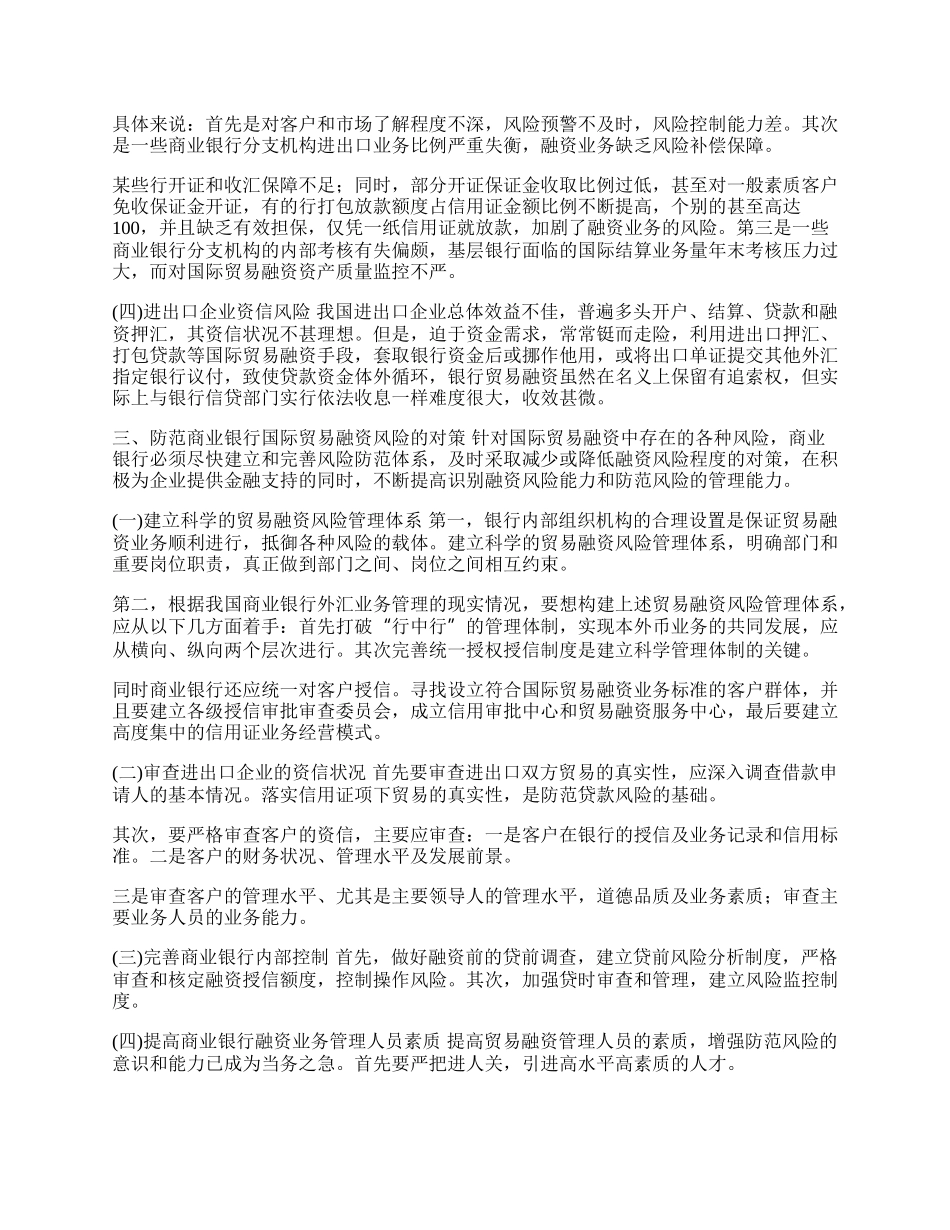 具体来说：首先是对客户和市场了解程度不深，风险预警不及时，风险控制能力差。其次是一些商业银行分支机构进出口业务比例严重失衡，融资业务缺乏风险补偿保障。

某些行开证和收汇保障不足；同时，部分开证保证金收取比例过低，甚至对一般素质客户免收保证金开证，有的行打包放款额度占信用证金额比例不断提高，个别的甚至高达100，并且缺乏有效担保，仅凭一纸信用证就放款，加剧了融资业务的风险。第三是一些商业银行分支机构的内部考核有失偏颇，基层银行面临的国际结算业务量年末考核压力过大，而对国际贸易融资资产质量监控不严。

(四)进出口企业资信风险 我国进出口企业总体效益不佳，普遍多头开户、结算、贷款和融资押汇，其资信状况不甚理想。但是，迫于资金需求，常常铤而走险，利用进出口押汇、打包贷款等国际贸易融资手段，套取银行资金后或挪作他用，或将出口单证提交其他外汇指定银行议付，致使贷款资金体外循环，银行贸易融资虽然在名义上保留有追索权，但实际上与银行信贷部门实行依法收息一样难度很大，收效甚微。

三、防范商业银行国际贸易融资风险的对策 针对国际贸易融资中存在的各种风险，商业银行必须尽快建立和完善风险防范体系，及时采取减少或降低融资风险程度的对策，在积极为企业提供金融支持的同时，不断提高识别融资风险能力和防范风险的管理能力。

(一)建立科学的贸易融资风险管理体系 第一，银行内部组织机构的合理设置是保证贸易融资业务顺利进行，抵御各种风险的载体。建立科学的贸易融资风险管理体系，明确部门和重要岗位职责，真正做到部门之间、岗位之间相互约束。

第二，根据我国商业银行外汇业务管理的现实情况，要想构建上述贸易融资风险管理体系，应从以下几方面着手：首先打破“行中行”的管理体制，实现本外币业务的共同发展，应从横向、纵向两个层次进行。其次完善统一授权授信制度是建立科学管理体制的关键。

同时商业银行还应统一对客户授信。寻找设立符合国际贸易融资业务标准的客户群体，并且要建立各级授信审批审查委员会，成立信用审批中心和贸易融资服务中心，最后要建立高度集中的信用证业务经营模式。

(二)审查进出口企业的资信状况 首先要审查进出口双方贸易的真实性，应深入调查借款申请人的基本情况。落实信用证项下贸易的真实性，是防范贷款风险的基础。

其次，要严格审查客户的资信，主要应审查：一是客户在银行的授信及业务记录和信用标准。二是客户的财务状况、管理水平及发展前景。

三是审查客户的管理水平、尤其是主要领导人的管理水平，道德品质及业务素质；审查主要业务人员的业务能力。

(三)完善商业银行内部控制 首先，做好融资前的贷前调查，建立贷前风险分析制度，严格审查和核定融资授信额度，控制操作风险。其次，加强贷时审查和管理，建立风险监控制度。

(四)提高商业银行融资业务管理人员素质 提高贸易融资管理人员的素质，增强防范风险的意识和能力已成为当务之急。首先要严把进人关，引进高水平高素质的人才。